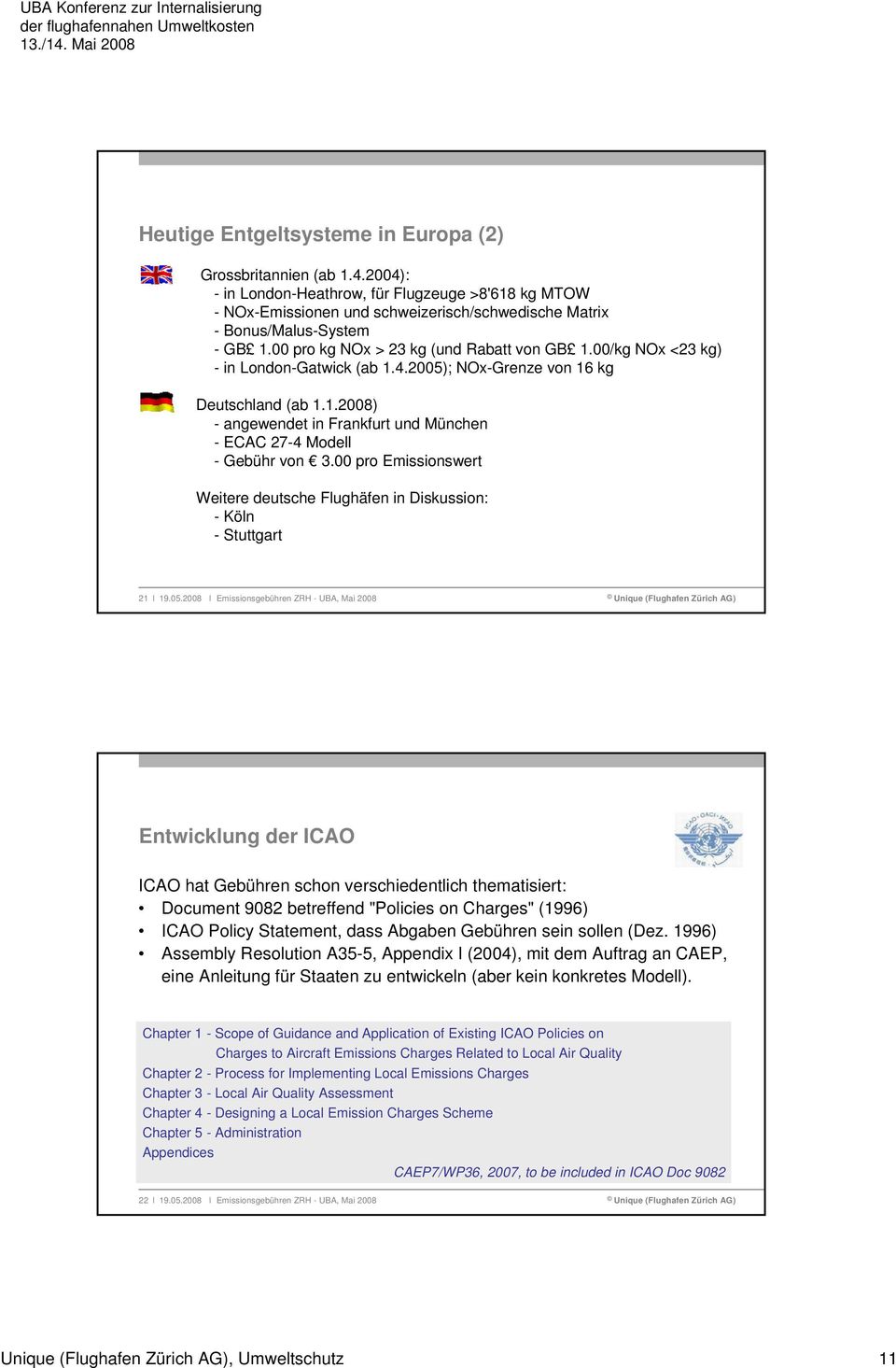 UBA Konferenz zur Internalisierung
der flughafennahen Umweltkosten
13./14. Mai 2008

Heutige Entgeltsysteme in Europa (2)

Grossbritannien (ab 1.4.2004):
- in London-Heathrow, für Flugzeuge >8'618 kg MTOW
- NOx-Emissionen und schweizerisch/schwedische Matrix
- Bonus/Malus-System
- GB£ 1.00 pro kg NOx > 23 kg (und Rabatt von GB£ 1.00/kg NOx <23 kg)
- in London-Gatwick (ab 1.4.2005); NOx-Grenze von 16 kg

Deutschland (ab 1.1.2008)
- angewendet in Frankfurt und München
- ECAC 27-4 Modell
- Gebühr von € 3.00 pro Emissionswert

Weitere deutsche Flughäfen in Diskussion:
- Köln
- Stuttgart

21 I 19.05.2008 I Emissionsgebühren ZRH - UBA, Mai 2008 © Unique (Flughafen Zürich AG)

Entwicklung der ICAO

ICAO hat Gebühren schon verschiedentlich thematisiert:
• Document 9082 betreffend "Policies on Charges" (1996)
• ICAO Policy Statement, dass Abgaben Gebühren sein sollen (Dez. 1996)
• Assembly Resolution A35-5, Appendix I (2004), mit dem Auftrag an CAEP, eine Anleitung für Staaten zu entwickeln (aber kein konkretes Modell).

Chapter 1 - Scope of Guidance and Application of Existing ICAO Policies on Charges to Aircraft Emissions Charges Related to Local Air Quality
Chapter 2 - Process for Implementing Local Emissions Charges
Chapter 3 - Local Air Quality Assessment
Chapter 4 - Designing a Local Emission Charges Scheme
Chapter 5 - Administration
Appendices
CAEP7/WP36, 2007, to be included in ICAO Doc 9082

22 I 19.05.2008 I Emissionsgebühren ZRH - UBA, Mai 2008 © Unique (Flughafen Zürich AG)

Unique (Flughafen Zürich AG), Umweltschutz 11